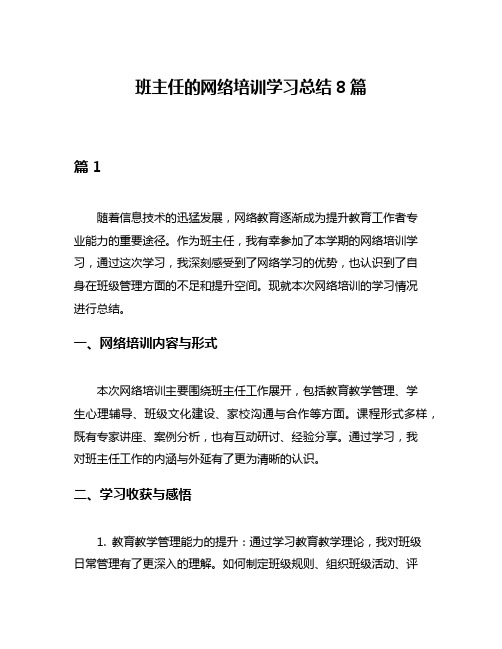 班主任的网络培训学习总结 8 篇

篇 1

随着信息技术的迅猛发展，网络教育逐渐成为提升教育工作者专业能力的重要途径。作为班主任，我有幸参加了本学期的网络培训学习，通过这次学习，我深刻感受到了网络学习的优势，也认识到了自身在班级管理方面的不足和提升空间。现就本次网络培训的学习情况进行总结。

一、网络培训内容与形式

本次网络培训主要围绕班主任工作展开，包括教育教学管理、学生心理辅导、班级文化建设、家校沟通与合作等方面。课程形式多样，既有专家讲座、案例分析，也有互动研讨、经验分享。通过学习，我对班主任工作的内涵与外延有了更为清晰的认识。

二、学习收获与感悟

1. 教育教学管理能力的提升：通过学习教育教学理论，我对班级日常管理有了更深入的理解。如何制定班级规则、组织班级活动、评